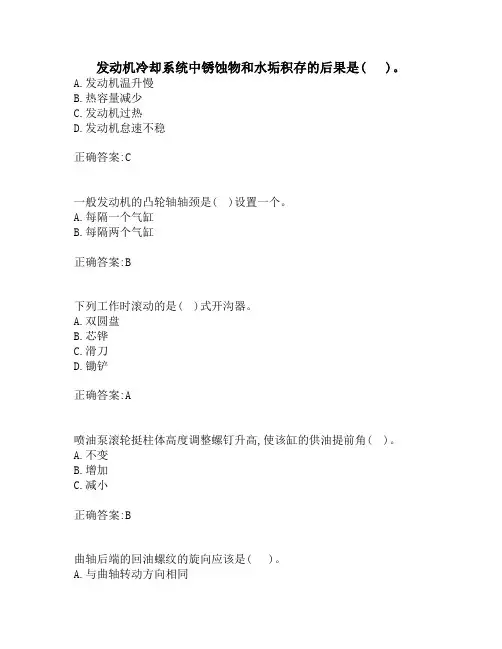 发动机冷却系统中锈蚀物和水垢积存的后果是(　)。
A. 发动机温升慢
B. 热容量减少
C. 发动机过热
D. 发动机怠速不稳

正确答案:C

一般发动机的凸轮轴轴颈是(　)设置一个。
A. 每隔一个气缸
B. 每隔两个气缸

正确答案:B

下列工作时滚动的是(　)式开沟器。
A. 双圆盘
B. 芯铧
C. 滑刀
D. 锄铲

正确答案:A

喷油泵滚轮挺柱体高度调整螺钉升高,使该缸的供油提前角(　)。
A. 不变
B. 增加
C. 减小

正确答案:B

曲轴后端的回油螺纹的旋向应该是(　)。
A. 与曲轴转动方向相同